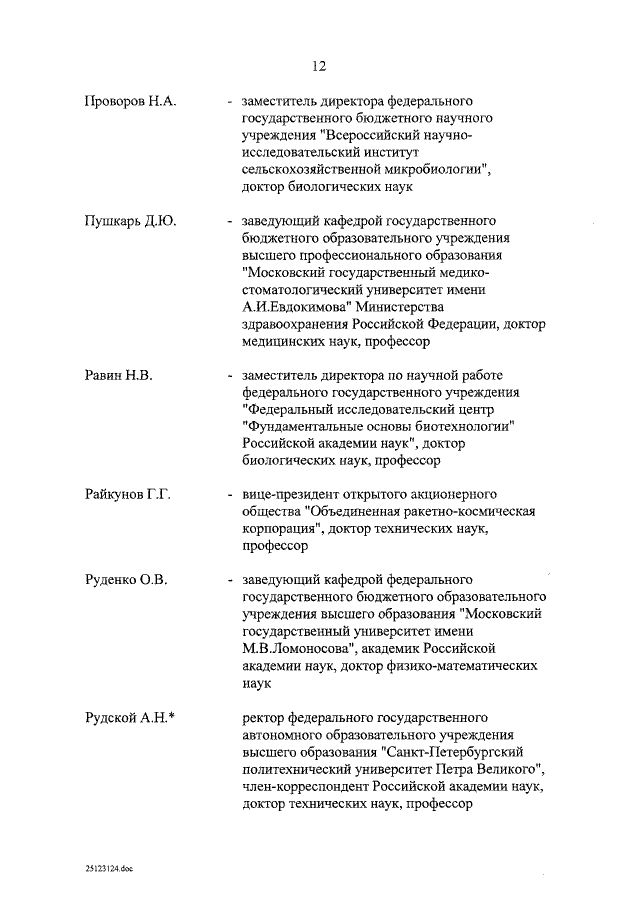 12

Проворов Н.А. - заместитель директора федерального государственного бюджетного научного учреждения "Всероссийский научно-исследовательский институт сельскохозяйственной микробиологии", доктор биологических наук

Пушкарь Д.Ю. - заведующий кафедрой государственного бюджетного образовательного учреждения высшего профессионального образования "Московский государственный медико-стоматологический университет имени А.И.Евдокимова" Министерства здравоохранения Российской Федерации, доктор медицинских наук, профессор

Равин Н.В. - заместитель директора по научной работе федерального государственного учреждения "Федеральный исследовательский центр "Фундаментальные основы биотехнологии" Российской академии наук", доктор биологических наук, профессор

Райкунов Г.Г. - вице-президент открытого акционерного общества "Объединенная ракетно-космическая корпорация", доктор технических наук, профессор

Руденко О.В. - заведующий кафедрой федерального государственного бюджетного образовательного учреждения высшего образования "Московский государственный университет имени М.В.Ломоносова", академик Российской академии наук, доктор физико-математических наук

Рудской А.Н.* ректор федерального государственного автономного образовательного учреждения высшего образования "Санкт-Петербургский политехнический университет Петра Великого", член-корреспондент Российской академии наук, доктор технических наук, профессор

25123124.doc